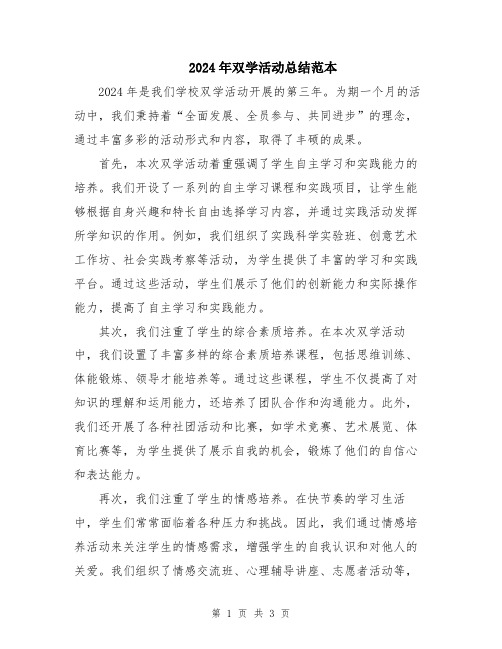 2024年双学活动总结范本

2024年是我们学校双学活动开展的第三年。为期一个月的活动中，我们秉持着“全面发展、全员参与、共同进步”的理念，通过丰富多彩的活动形式和内容，取得了丰硕的成果。

首先，本次双学活动着重强调了学生自主学习和实践能力的培养。我们开设了一系列的自主学习课程和实践项目，让学生能够根据自身兴趣和特长自由选择学习内容，并通过实践活动发挥所学知识的作用。例如，我们组织了实践科学实验班、创意艺术工作坊、社会实践考察等活动，为学生提供了丰富的学习和实践平台。通过这些活动，学生们展示了他们的创新能力和实际操作能力，提高了自主学习和实践能力。

其次，我们注重了学生的综合素质培养。在本次双学活动中，我们设置了丰富多样的综合素质培养课程，包括思维训练、体能锻炼、领导才能培养等。通过这些课程，学生不仅提高了对知识的理解和运用能力，还培养了团队合作和沟通能力。此外，我们还开展了各种社团活动和比赛，如学术竞赛、艺术展览、体育比赛等，为学生提供了展示自我的机会，锻炼了他们的自信心和表达能力。

再次，我们注重了学生的情感培养。在快节奏的学习生活中，学生们常常面临着各种压力和挑战。因此，我们通过情感培养活动来关注学生的情感需求，增强学生的自我认识和对他人的关爱。我们组织了情感交流班、心理辅导讲座、志愿者活动等，

第 1 页 共 3 页